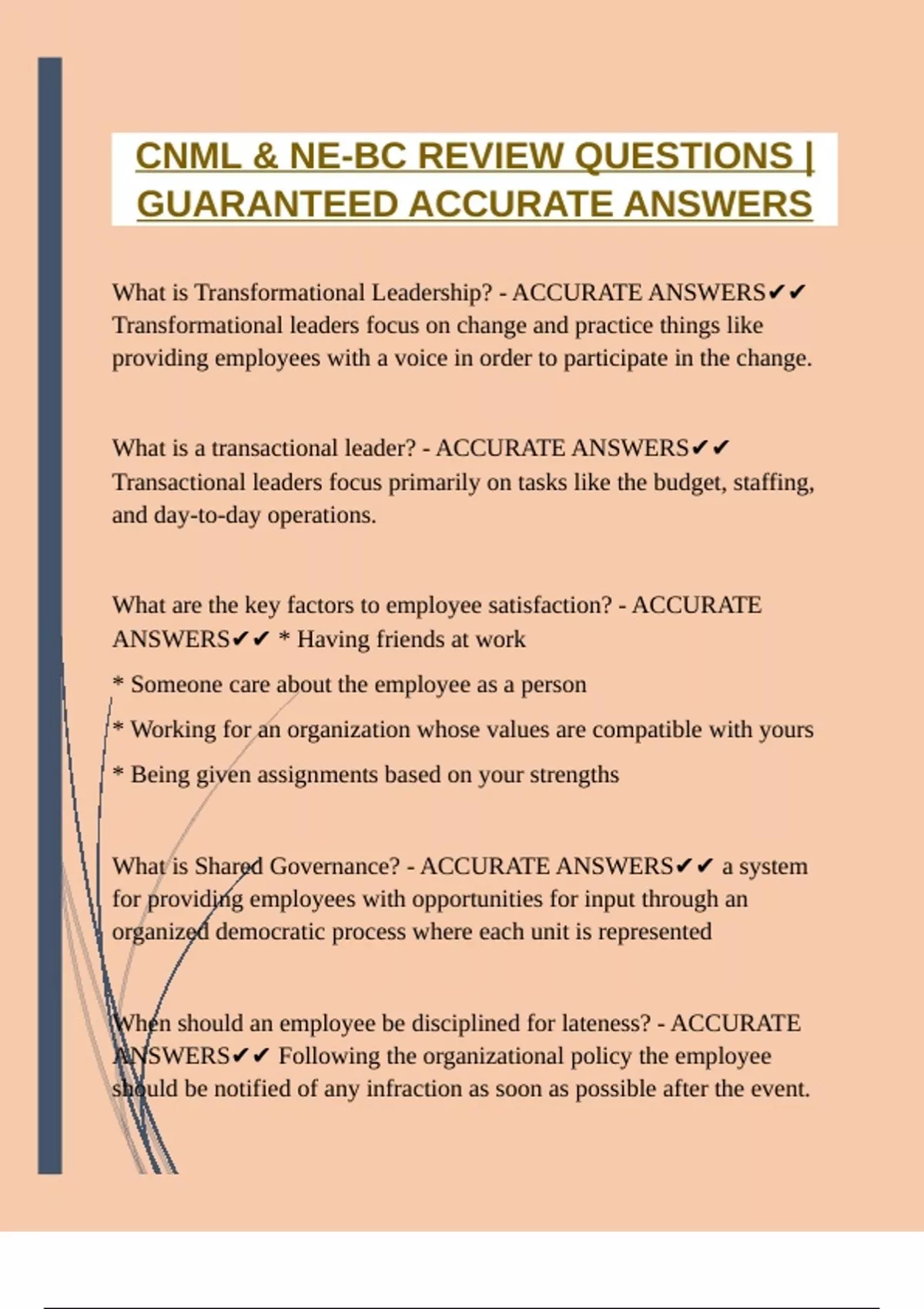 CNML & NE-BC REVIEW QUESTIONS | GUARANTEED ACCURATE ANSWERS

What is Transformational Leadership? - ACCURATE ANSWERS✔✔ Transformational leaders focus on change and practice things like providing employees with a voice in order to participate in the change.

What is a transactional leader? - ACCURATE ANSWERS✔✔ Transactional leaders focus primarily on tasks like the budget, staffing, and day-to-day operations.

What are the key factors to employee satisfaction? - ACCURATE ANSWERS✔✔ * Having friends at work

* Someone care about the employee as a person

* Working for an organization whose values are compatible with yours

* Being given assignments based on your strengths

What is Shared Governance? - ACCURATE ANSWERS✔✔ a system for providing employees with opportunities for input through an organized democratic process where each unit is represented

When should an employee be disciplined for lateness? - ACCURATE ANSWERS✔✔ Following the organizational policy the employee should be notified of any infraction as soon as possible after the event.